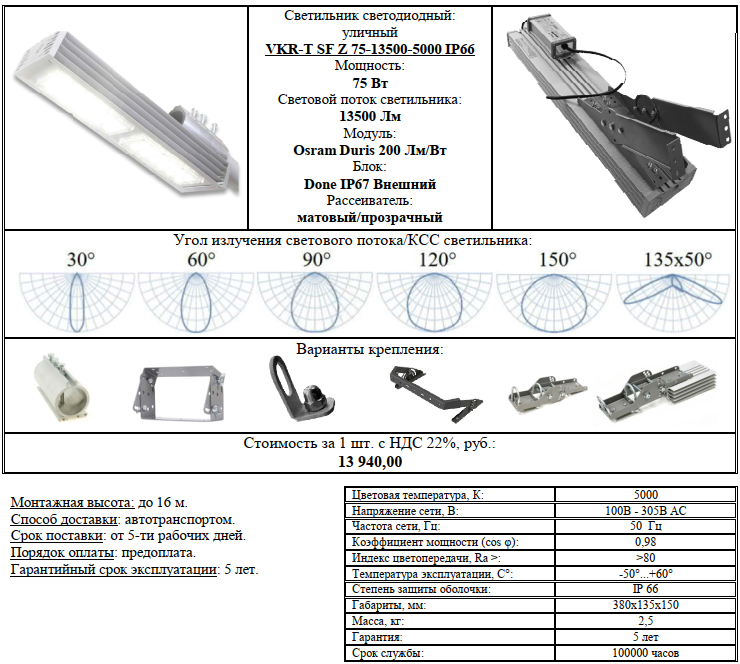 Светильник светодиодный:
уличный
VKR-T SF Z 75-13500-5000 IP66
Мощность:
75 Вт
Световой поток светильника:
13500 Лм
Модуль:
Osram Duris 200 Лм/Вт
Блок:
Done IP67 Внешний
Рассеиватель:
матовый/прозрачный

Угол излучения светового потока/КСС светильника:

30° 60° 90° 120° 150° 135x50°

Варианты крепления:

Стоимость за 1 шт. с НДС 22%, руб.:
13 940,00

Монтажная высота: до 16 м.
Способ доставки: автотранспортом.
Срок поставки: от 5-ти рабочих дней.
Порядок оплаты: предоплата.
Гарантийный срок эксплуатации: 5 лет.

| Цветовая температура, К: | 5000 |
|---|---|
| Напряжение сети, В: | 100В - 305В АС |
| Частота сети, Гц: | 50 Гц |
| Коэффициент мощности (cos φ): | 0,98 |
| Индекс цветопередачи, Ra >: | >80 |
| Температура эксплуатации, С°: | -50°...+60° |
| Степень защиты оболочки: | IP 66 |
| Габариты, мм: | 380x135x150 |
| Масса, кг: | 2,5 |
| Гарантия: | 5 лет |
| Срок службы: | 100000 часов |